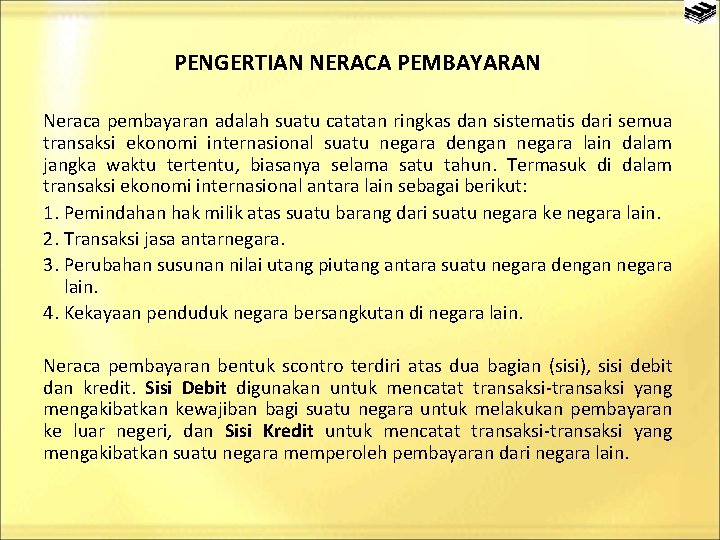 PENGERTIAN NERACA PEMBAYARAN

Neraca pembayaran adalah suatu catatan ringkas dan sistematis dari semua transaksi ekonomi internasional suatu negara dengan negara lain dalam jangka waktu tertentu, biasanya selama satu tahun. Termasuk di dalam transaksi ekonomi internasional antara lain sebagai berikut:

1. Pemindahan hak milik atas suatu barang dari suatu negara ke negara lain.
2. Transaksi jasa antarnegara.
3. Perubahan susunan nilai utang piutang antara suatu negara dengan negara lain.
4. Kekayaan penduduk negara bersangkutan di negara lain.

Neraca pembayaran bentuk scontro terdiri atas dua bagian (sisi), sisi debit dan kredit. Sisi Debit digunakan untuk mencatat transaksi-transaksi yang mengakibatkan kewajiban bagi suatu negara untuk melakukan pembayaran ke luar negeri, dan Sisi Kredit untuk mencatat transaksi-transaksi yang mengakibatkan suatu negara memperoleh pembayaran dari negara lain.